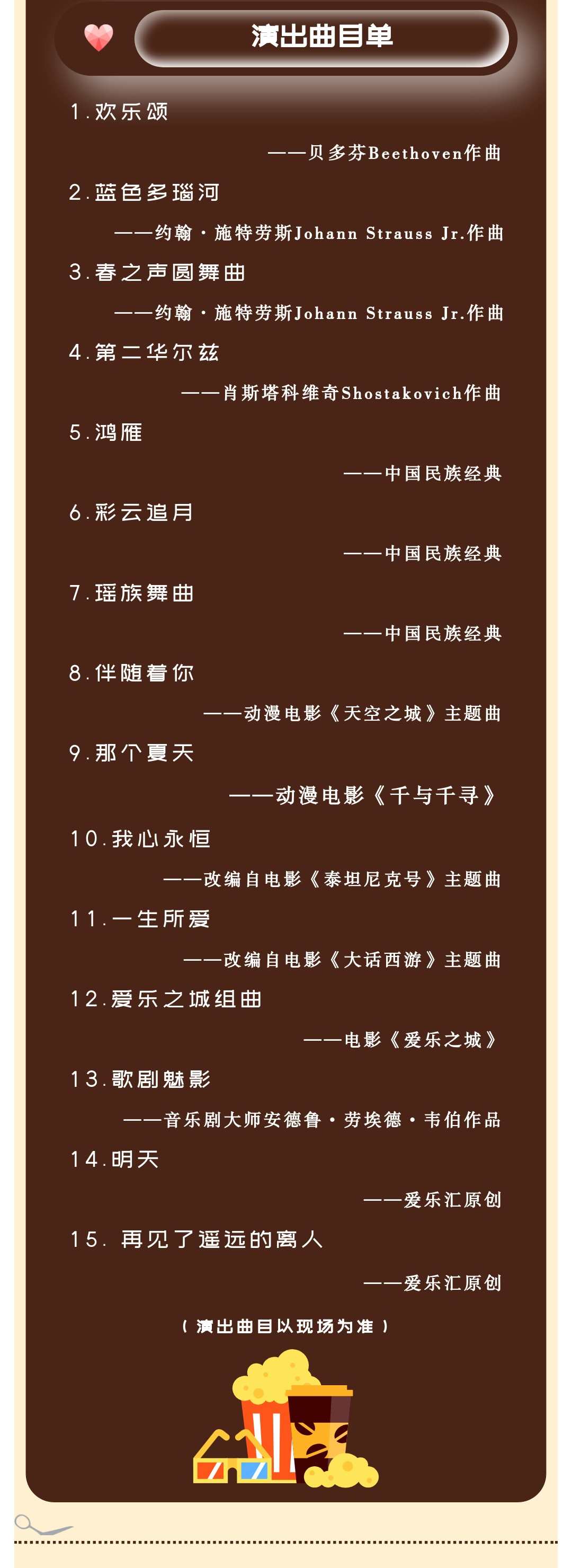 演出曲目单

1.欢乐颂

——贝多芬Beethoven作曲

2.蓝色多瑙河

——约翰·施特劳斯Johann Strauss Jr.作曲

3.春之声圆舞曲

——约翰·施特劳斯Johann Strauss Jr.作曲

4.第二华尔兹

——肖斯塔科维奇Shostakovich作曲

5.鸿雁

——中国民族经典

6.彩云追月

——中国民族经典

7.瑶族舞曲

——中国民族经典

8.伴随着你

——动漫电影《天空之城》主题曲

9.那个夏天

——动漫电影《千与千寻》

10.我心永恒

——改编自电影《泰坦尼克号》主题曲

11.一生所爱

——改编自电影《大话西游》主题曲

12.爱乐之城组曲

——电影《爱乐之城》

13.歌剧魅影

——音乐剧大师安德鲁·劳埃德·韦伯作品

14.明天

——爱乐汇原创

15. 再见了遥远的离人

——爱乐汇原创

（演出曲目以现场为准）